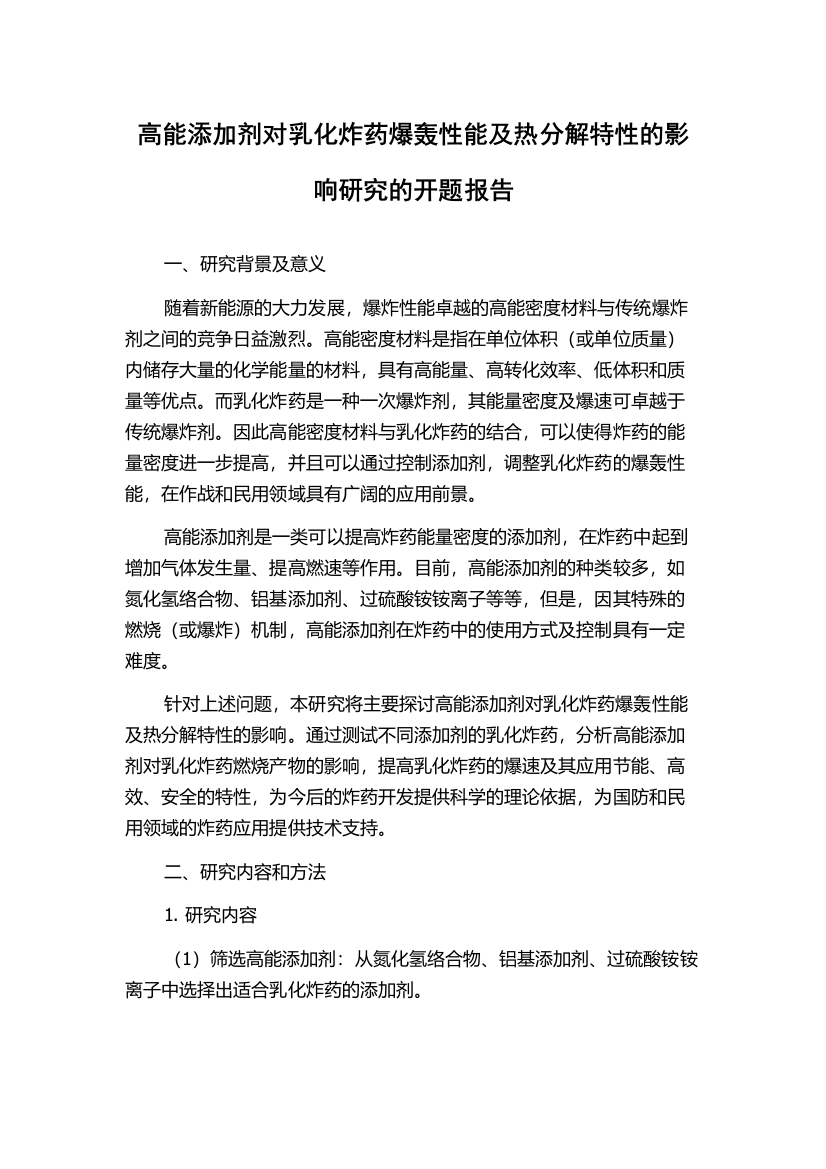 高能添加剂对乳化炸药爆轰性能及热分解特性的影响研究的开题报告

一、研究背景及意义

随着新能源的大力发展，爆炸性能卓越的高能密度材料与传统爆炸剂之间的竞争日益激烈。高能密度材料是指在单位体积（或单位质量）内储存大量的化学能量的材料，具有高能量、高转化效率、低体积和质量等优点。而乳化炸药是一种一次爆炸剂，其能量密度及爆速可卓越于传统爆炸剂。因此高能密度材料与乳化炸药的结合，可以使得炸药的能量密度进一步提高，并且可以通过控制添加剂，调整乳化炸药的爆轰性能，在作战和民用领域具有广阔的应用前景。

高能添加剂是一类可以提高炸药能量密度的添加剂，在炸药中起到增加气体发生量、提高燃速等作用。目前，高能添加剂的种类较多，如氮化氢络合物、铝基添加剂、过硫酸铵铵离子等等，但是，因其特殊的燃烧（或爆炸）机制，高能添加剂在炸药中的使用方式及控制具有一定难度。

针对上述问题，本研究将主要探讨高能添加剂对乳化炸药爆轰性能及热分解特性的影响。通过测试不同添加剂的乳化炸药，分析高能添加剂对乳化炸药燃烧产物的影响，提高乳化炸药的爆速及其应用节能、高效、安全的特性，为今后的炸药开发提供科学的理论依据，为国防和民用领域的炸药应用提供技术支持。

二、研究内容和方法

1. 研究内容

（1）筛选高能添加剂：从氮化氢络合物、铝基添加剂、过硫酸铵铵离子中选择出适合乳化炸药的添加剂。